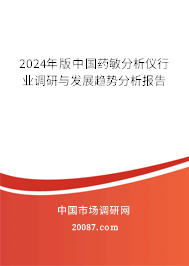 2024年版中国药敏分析仪行业调研与发展趋势分析报告

中国市场调研网

20087.com